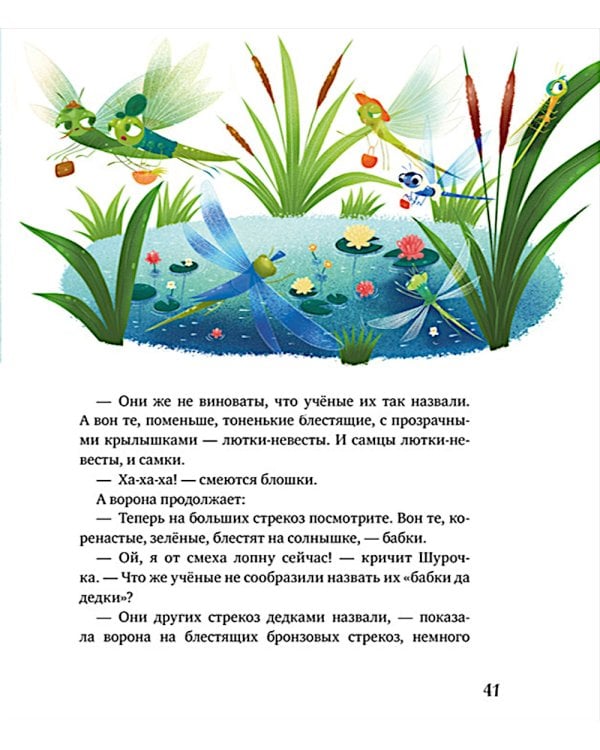 — Они же не виноваты, что учёные их так назвали. А вон те, поменьше, тоненькие блестящие, с прозрачными крылышками — лютки-невесты. И самцы лютки-невесты, и самки.

— Ха-ха-ха! — смеются блошки.

А ворона продолжает:

— Теперь на больших стрекоз посмотрите. Вон те, коренастые, зелёные, блестят на солнышке, — бабки.

— Ой, я от смеха лопну сейчас! — кричит Шурочка. — Что же учёные не сообразили назвать их «бабки да дедки»?

— Они других стрекоз дедками назвали, — показала ворона на блестящих бронзовых стрекоз, немного

41